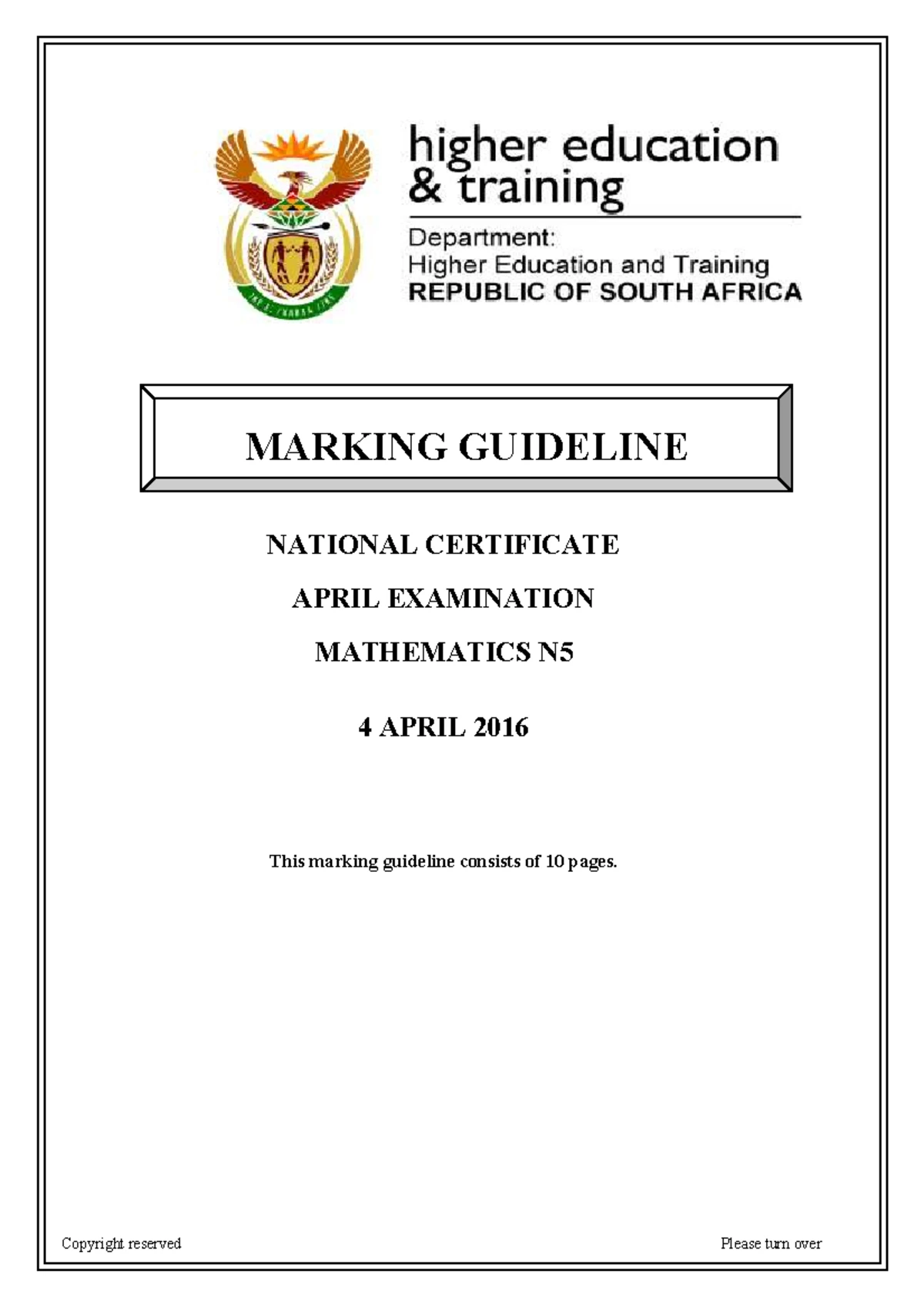 higher education
& training

Department:
Higher Education and Training
REPUBLIC OF SOUTH AFRICA

MARKING GUIDELINE

NATIONAL CERTIFICATE

APRIL EXAMINATION

MATHEMATICS N5

4 APRIL 2016

This marking guideline consists of 10 pages.

Copyright reserved

Please turn over